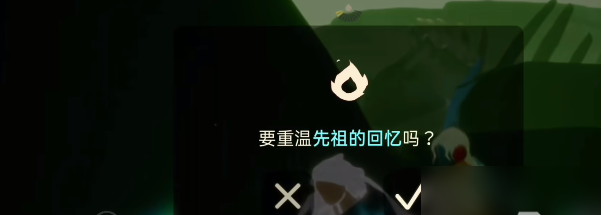 要重温先祖的回忆吗？